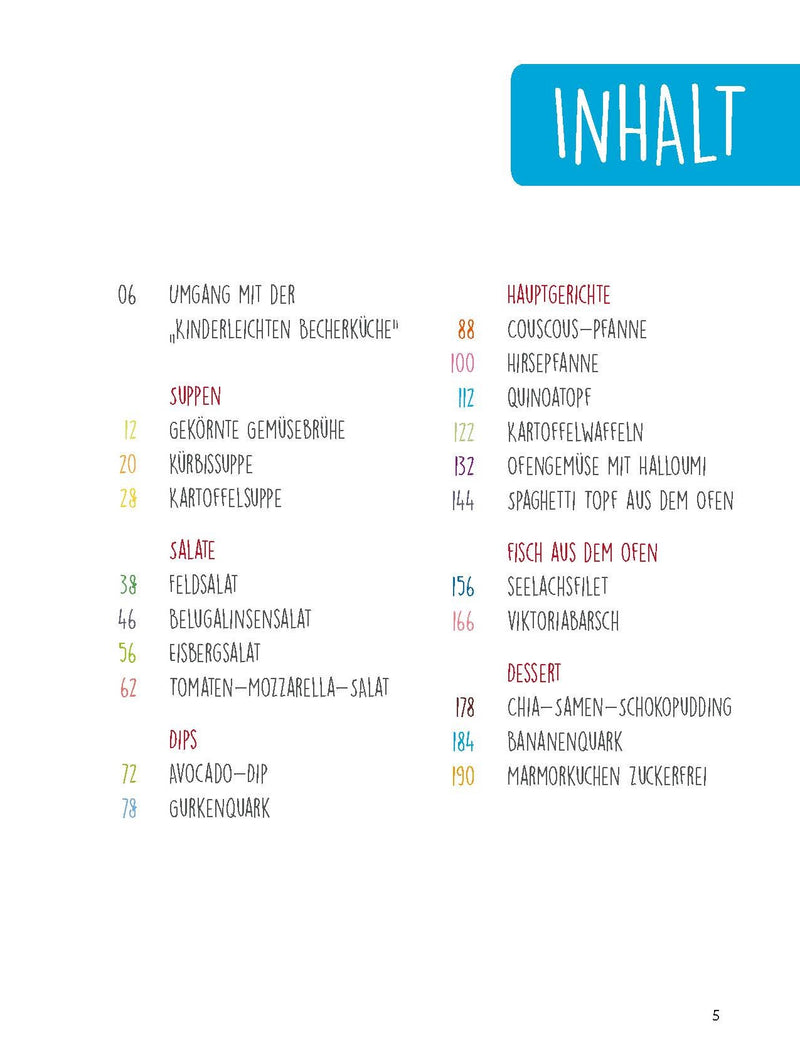 INHALT

06 UMGANG MIT DER „KINDERLEICHTEN BECHERKÜCHE"

SUPPEN
12 GEKÖRNTE GEMÜSEBRÜHE
20 KÜRBISSUPPE
28 KARTOFFELSUPPE

SALATE
38 FELDSALAT
46 BELUGALINSENSALAT
56 EISBERGSALAT
62 TOMATEN–MOZZARELLA–SALAT

DIPS
72 AVOCADO–DIP
78 GURKENQUARK

HAUPTGERICHTE
88 COUSCOUS–PFANNE
100 HIRSEPFANNE
112 QUINOATOPF
122 KARTOFFELWAFFELN
132 OFENGEMÜSE MIT HALLOUMI
144 SPAGHETTI TOPF AUS DEM OFEN

FISCH AUS DEM OFEN
156 SEELACHSFILET
166 VIKTORIABARSCH

DESSERT
178 CHIA–SAMEN–SCHOKOPUDDING
184 BANANENQUARK
190 MARMORKUCHEN ZUCKERFREI

5